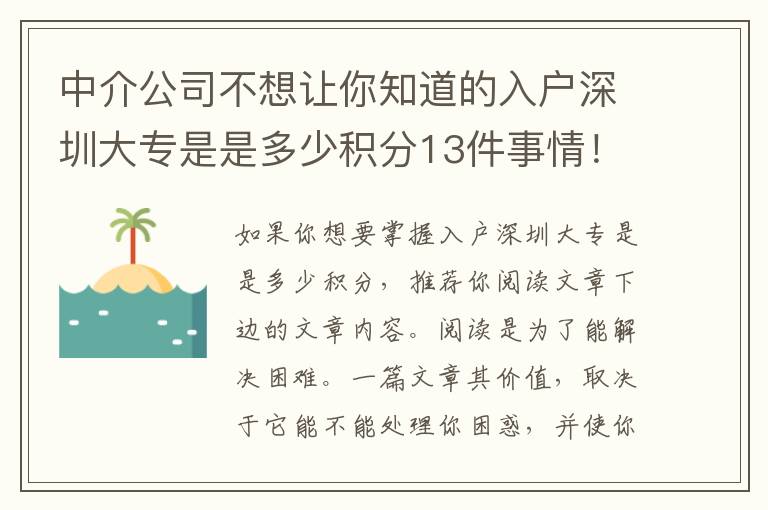 中介公司不想让你知道的入户深圳大专是是多少积分13件事情!

如果你想要掌握入户深圳大专是是多少积分，推荐你阅读文章下边的文章内容。阅读是为了能解决困难。一篇文章其价值，取决于它能不能处理你困惑，并使你